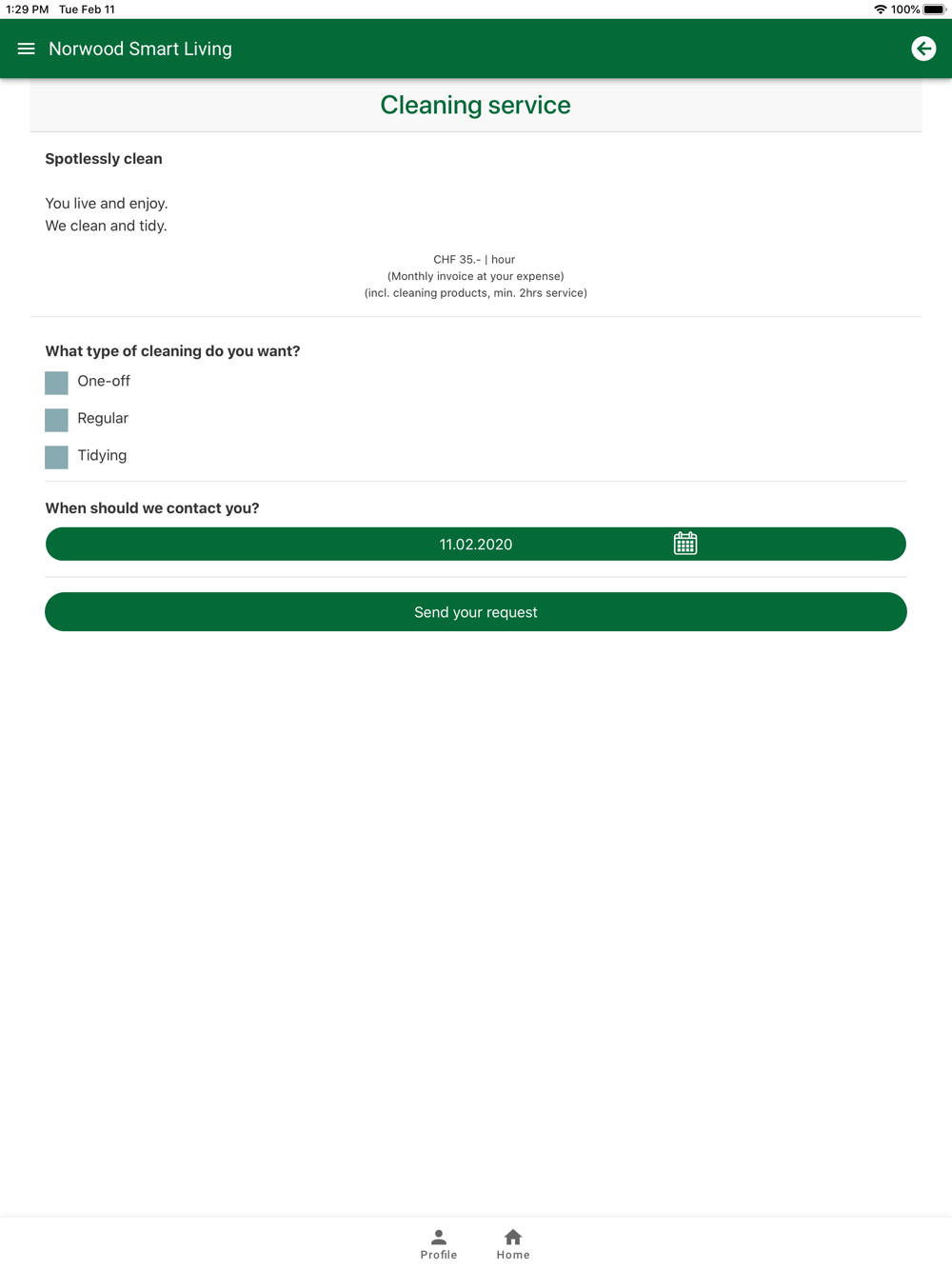 1:29 PM Tue Feb 11

100%

Norwood Smart Living

Cleaning service

Spotlessly clean

You live and enjoy.
We clean and tidy.

CHF 35.- | hour
(Monthly invoice at your expense)
(incl. cleaning products, min. 2hrs service)

What type of cleaning do you want?

One-off

Regular

Tidying

When should we contact you?

11.02.2020

Send your request

Profile

Home